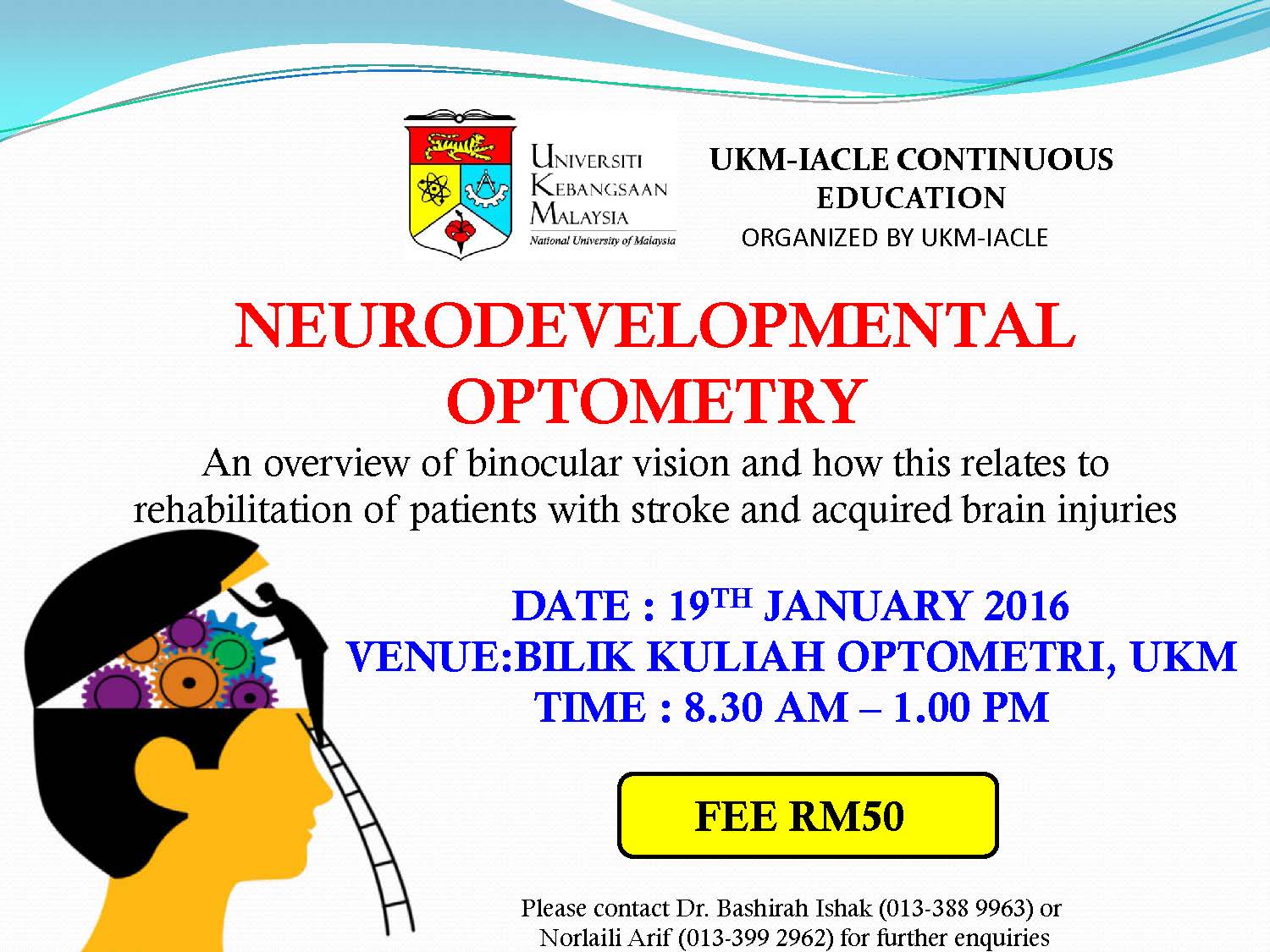 UNIVERSITI KEBANGSAAN MALAYSIA
National University of Malaysia

UKM-IACLE CONTINUOUS EDUCATION
ORGANIZED BY UKM-IACLE

NEURODEVELOPMENTAL OPTOMETRY

An overview of binocular vision and how this relates to rehabilitation of patients with stroke and acquired brain injuries

DATE : 19$^{TH}$ JANUARY 2016
VENUE:BILIK KULIAH OPTOMETRI, UKM
TIME : 8.30 AM – 1.00 PM

FEE RM50

Please contact Dr. Bashirah Ishak (013-388 9963) or Norlaili Arif (013-399 2962) for further enquiries